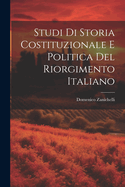 Studi Di Storia Costituzionale E Politica Del Riorgimento Italiano

Domenico Zanichelli